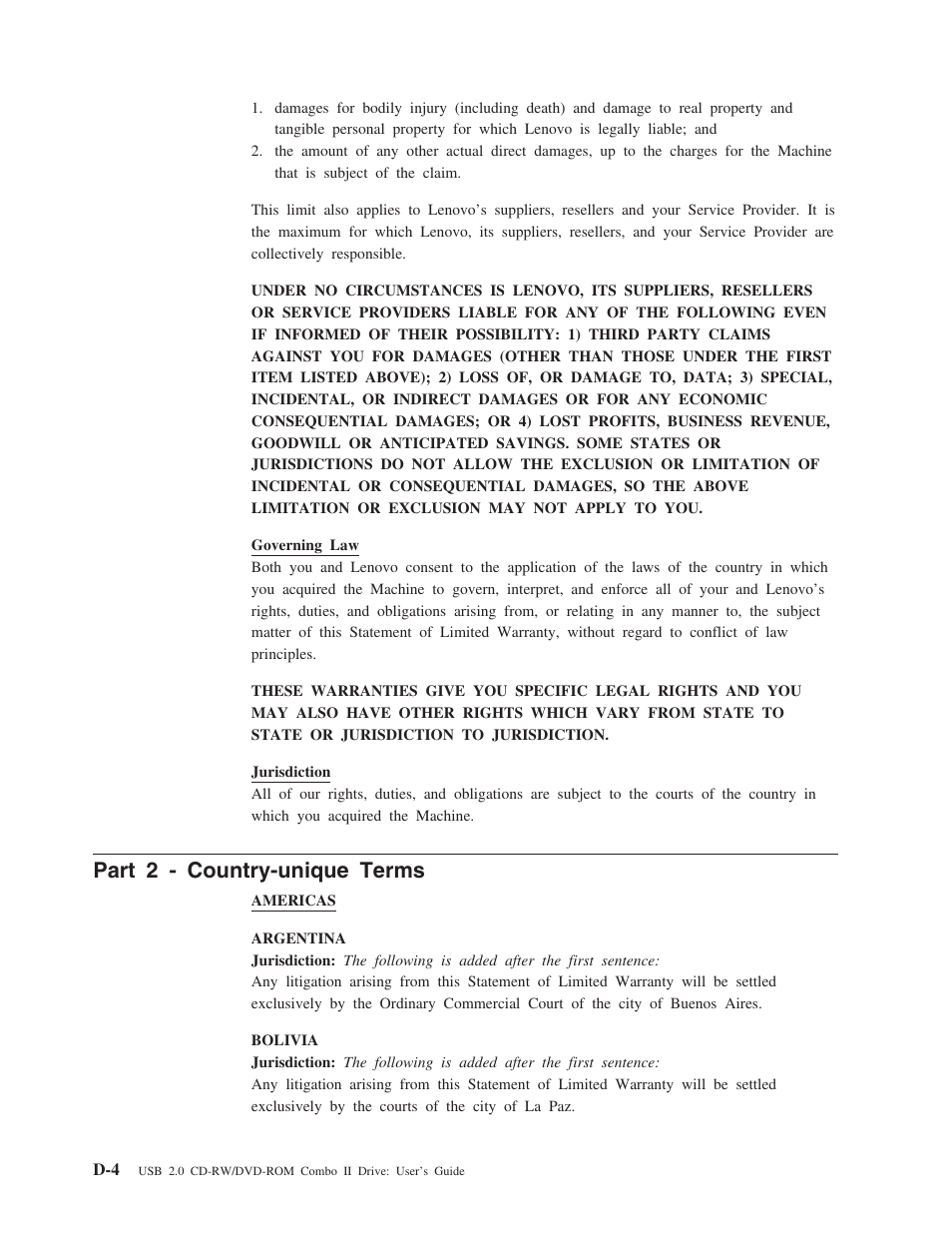 1. damages for bodily injury (including death) and damage to real property and tangible personal property for which Lenovo is legally liable; and
2. the amount of any other actual direct damages, up to the charges for the Machine that is subject of the claim.

This limit also applies to Lenovo's suppliers, resellers and your Service Provider. It is the maximum for which Lenovo, its suppliers, resellers, and your Service Provider are collectively responsible.

UNDER NO CIRCUMSTANCES IS LENOVO, ITS SUPPLIERS, RESELLERS OR SERVICE PROVIDERS LIABLE FOR ANY OF THE FOLLOWING EVEN IF INFORMED OF THEIR POSSIBILITY: 1) THIRD PARTY CLAIMS AGAINST YOU FOR DAMAGES (OTHER THAN THOSE UNDER THE FIRST ITEM LISTED ABOVE); 2) LOSS OF, OR DAMAGE TO, DATA; 3) SPECIAL, INCIDENTAL, OR INDIRECT DAMAGES OR FOR ANY ECONOMIC CONSEQUENTIAL DAMAGES; OR 4) LOST PROFITS, BUSINESS REVENUE, GOODWILL OR ANTICIPATED SAVINGS. SOME STATES OR JURISDICTIONS DO NOT ALLOW THE EXCLUSION OR LIMITATION OF INCIDENTAL OR CONSEQUENTIAL DAMAGES, SO THE ABOVE LIMITATION OR EXCLUSION MAY NOT APPLY TO YOU.

Governing Law
Both you and Lenovo consent to the application of the laws of the country in which you acquired the Machine to govern, interpret, and enforce all of your and Lenovo's rights, duties, and obligations arising from, or relating in any manner to, the subject matter of this Statement of Limited Warranty, without regard to conflict of law principles.

THESE WARRANTIES GIVE YOU SPECIFIC LEGAL RIGHTS AND YOU MAY ALSO HAVE OTHER RIGHTS WHICH VARY FROM STATE TO STATE OR JURISDICTION TO JURISDICTION.

Jurisdiction
All of our rights, duties, and obligations are subject to the courts of the country in which you acquired the Machine.

Part 2 - Country-unique Terms

AMERICAS

ARGENTINA
Jurisdiction: The following is added after the first sentence:
Any litigation arising from this Statement of Limited Warranty will be settled exclusively by the Ordinary Commercial Court of the city of Buenos Aires.

BOLIVIA
Jurisdiction: The following is added after the first sentence:
Any litigation arising from this Statement of Limited Warranty will be settled exclusively by the courts of the city of La Paz.

D-4 USB 2.0 CD-RW/DVD-ROM Combo II Drive: User's Guide